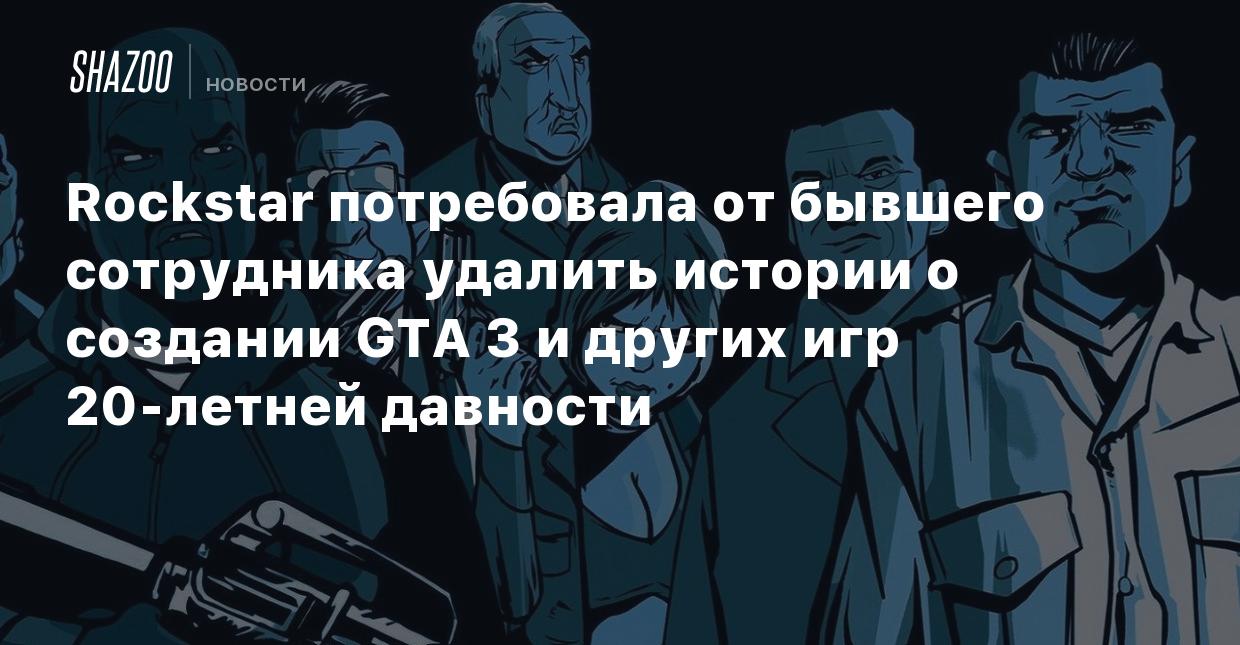 SHAZOO НОВОСТИ

Rockstar потребовала от бывшего сотрудника удалить истории о создании GTA 3 и других игр 20-летней давности